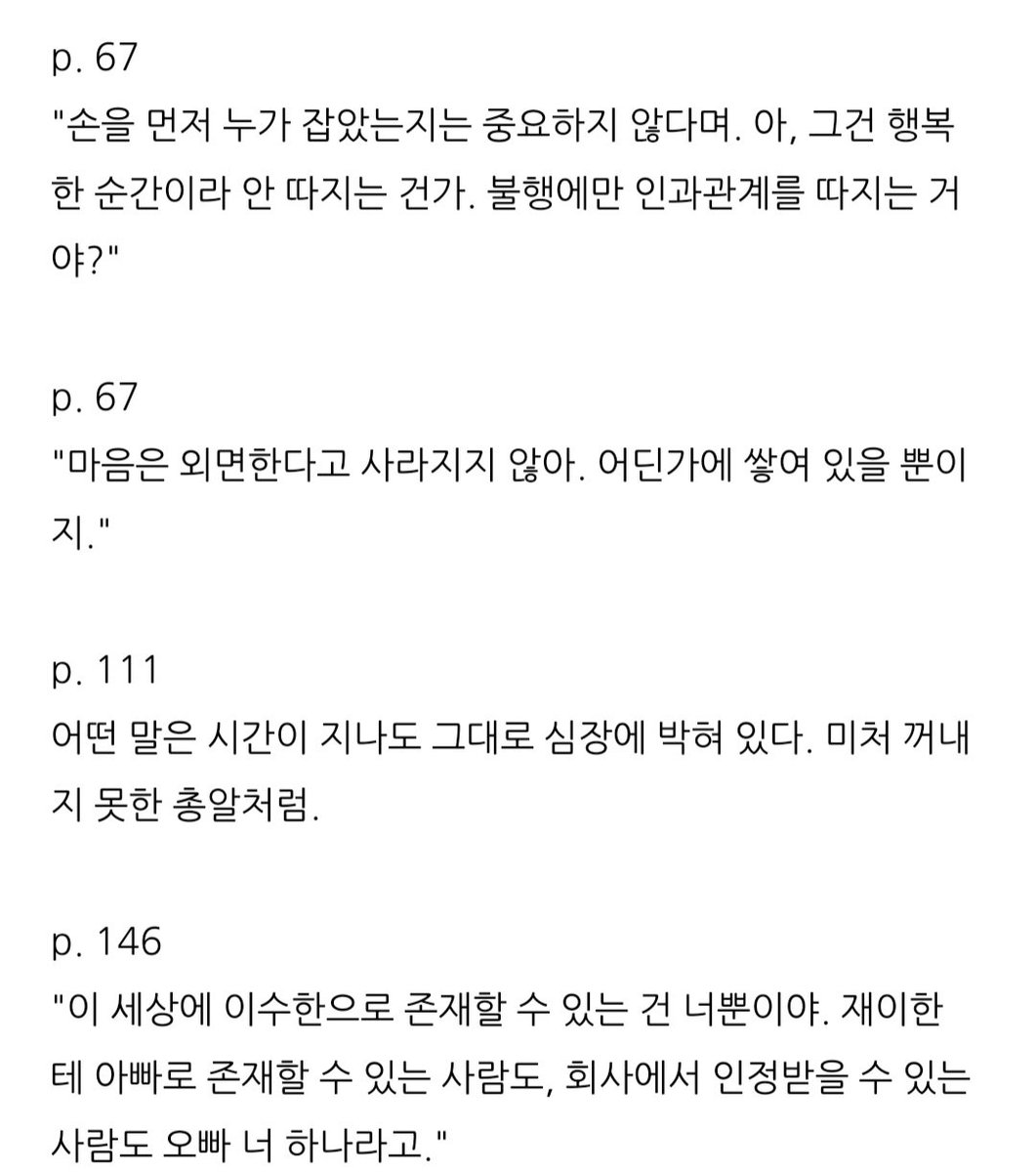 p. 67
"손을 먼저 누가 잡았는지는 중요하지 않다며. 아, 그건 행복한 순간이라 안 따지는 건가. 불행에만 인과관계를 따지는 거야?"

p. 67
"마음은 외면한다고 사라지지 않아. 어딘가에 쌓여 있을 뿐이지."

p. 111
어떤 말은 시간이 지나도 그대로 심장에 박혀 있다. 미처 꺼내지 못한 총알처럼.

p. 146
"이 세상에 이수한으로 존재할 수 있는 건 너뿐이야. 재이한테 아빠로 존재할 수 있는 사람도, 회사에서 인정받을 수 있는 사람도 오빠 너 하나라고."